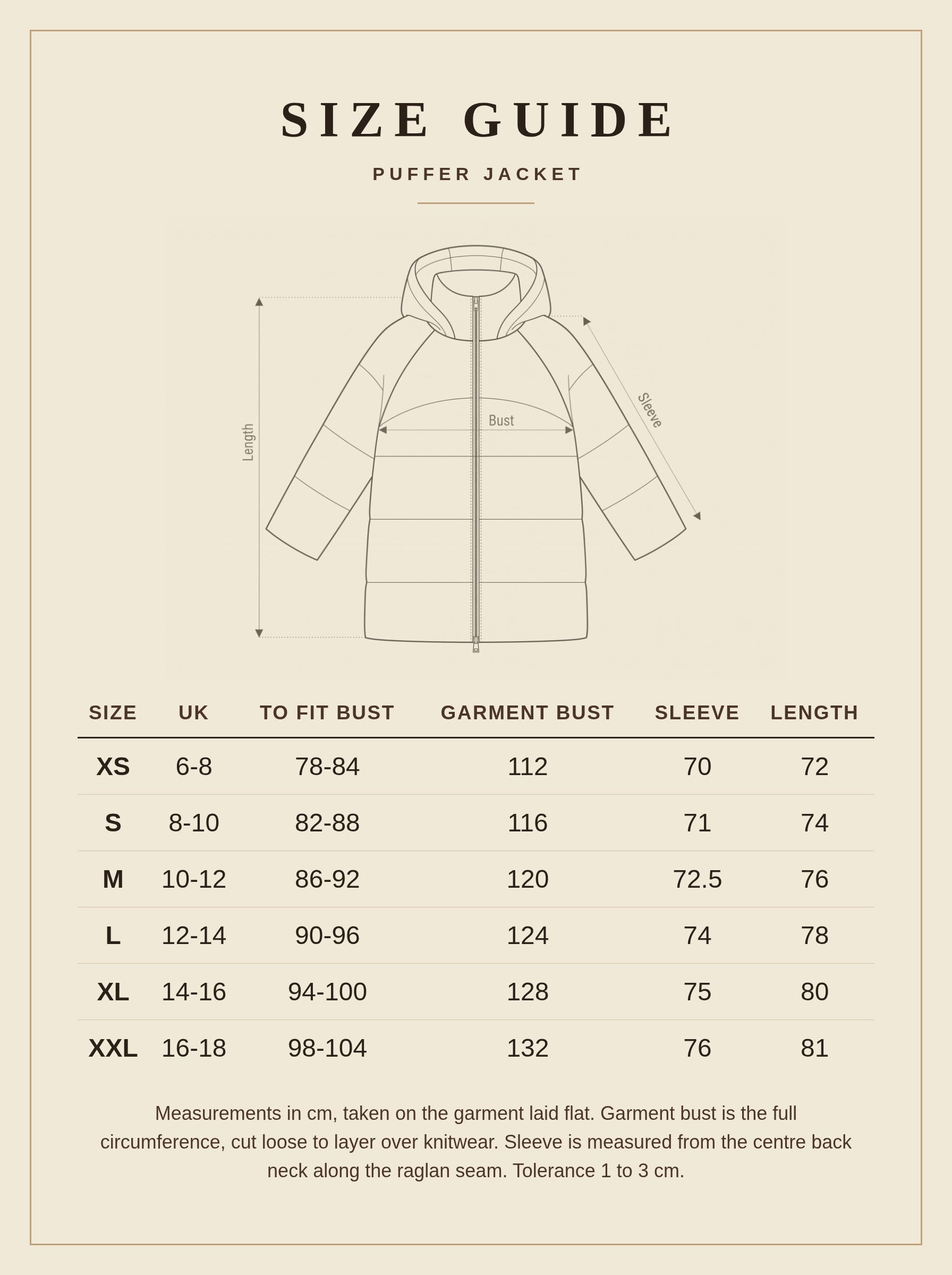 SIZE GUIDE

PUFFER JACKET

Length

Bust

Sleeve

| SIZE | UK | TO FIT BUST | GARMENT BUST | SLEEVE | LENGTH |
|---|---|---|---|---|---|
| XS | 6-8 | 78-84 | 112 | 70 | 72 |
| S | 8-10 | 82-88 | 116 | 71 | 74 |
| M | 10-12 | 86-92 | 120 | 72.5 | 76 |
| L | 12-14 | 90-96 | 124 | 74 | 78 |
| XL | 14-16 | 94-100 | 128 | 75 | 80 |
| XXL | 16-18 | 98-104 | 132 | 76 | 81 |

Measurements in cm, taken on the garment laid flat. Garment bust is the full circumference, cut loose to layer over knitwear. Sleeve is measured from the centre back neck along the raglan seam. Tolerance 1 to 3 cm.